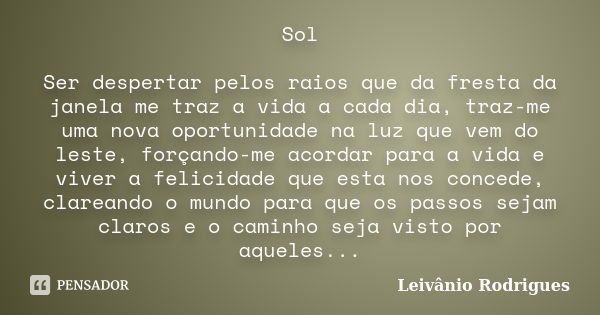 Sol

Ser despertar pelos raios que da fresta da janela me traz a vida a cada dia, traz-me uma nova oportunidade na luz que vem do leste, forçando-me acordar para a vida e viver a felicidade que esta nos concede, clareando o mundo para que os passos sejam claros e o caminho seja visto por aqueles...

PENSADOR

Leivânio Rodrigues